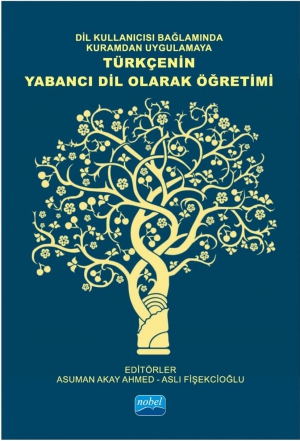 DİL KULLANICISI BAĞLAMINDA KURAMDAN UYGULAMAYA

TÜRKÇENİN YABANCI DİL OLARAK ÖĞRETİMİ

EDİTÖRLER
ASUMAN AKAY AHMED - ASLI FİŞEKCİOĞLU

nobel